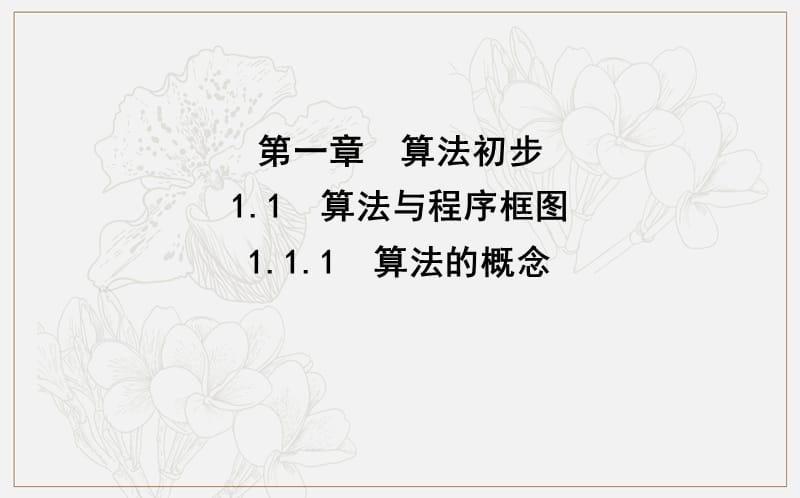 第一章　算法初步

1.1　算法与程序框图

1.1.1　算法的概念